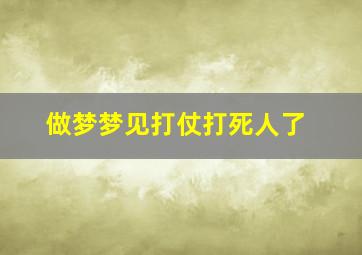 做梦梦见打仗打死人了